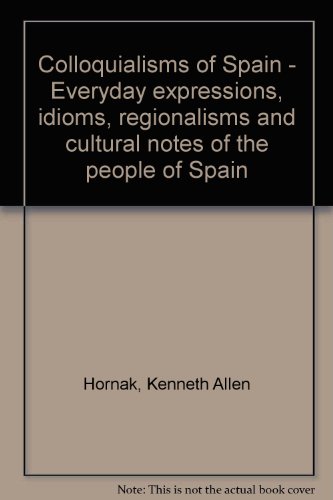 Colloquialisms of Spain - Everyday expressions, idioms, regionalisms and cultural notes of the people of Spain

Hornak, Kenneth Allen

Note: This is not the actual book cover